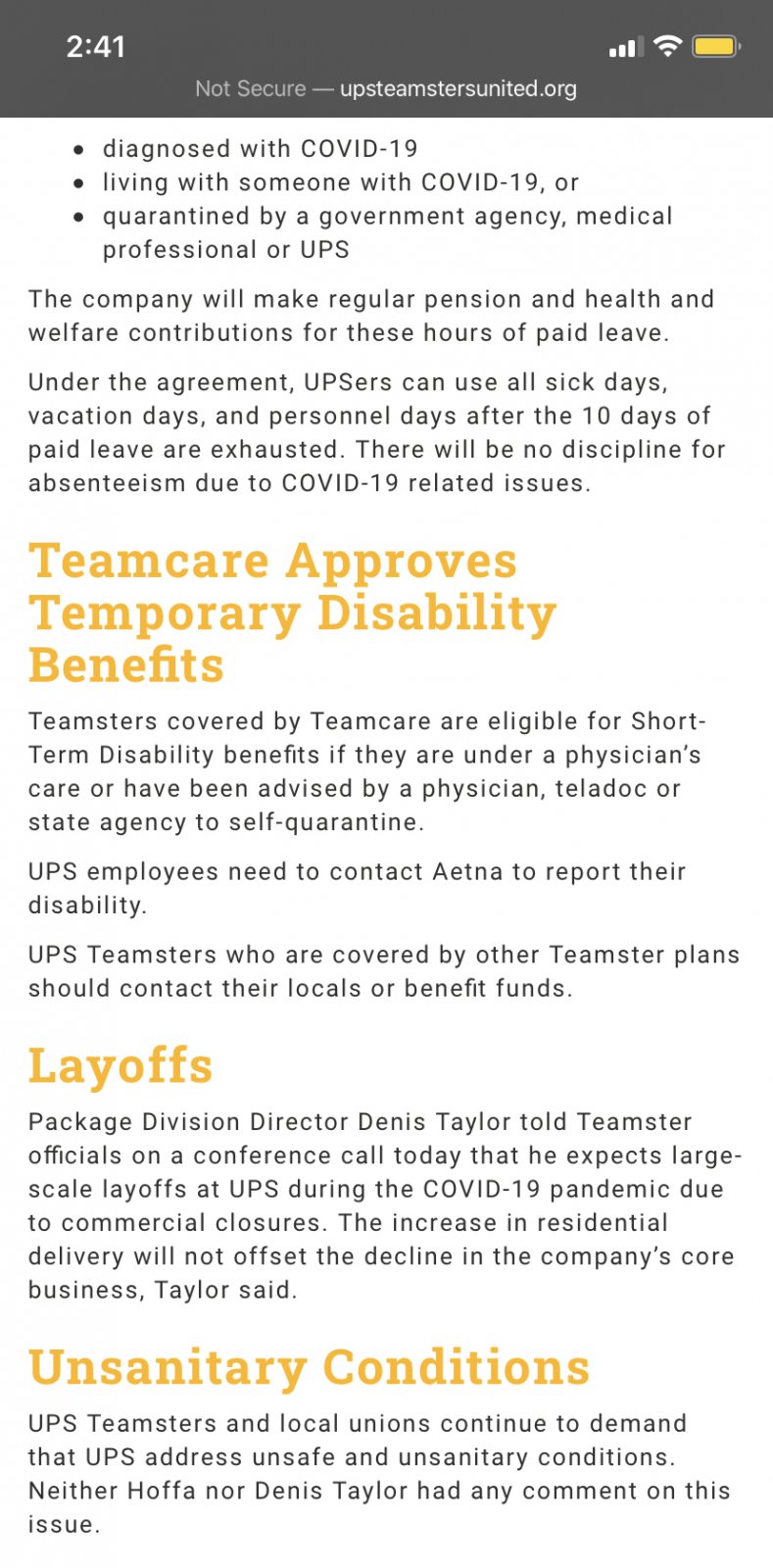 2:41

Not Secure — upsteamstersunited.org

- diagnosed with COVID-19
- living with someone with COVID-19, or
- quarantined by a government agency, medical professional or UPS

The company will make regular pension and health and welfare contributions for these hours of paid leave.

Under the agreement, UPSers can use all sick days, vacation days, and personnel days after the 10 days of paid leave are exhausted. There will be no discipline for absenteeism due to COVID-19 related issues.

Teamcare Approves Temporary Disability Benefits

Teamsters covered by Teamcare are eligible for Short-Term Disability benefits if they are under a physician's care or have been advised by a physician, teladoc or state agency to self-quarantine.

UPS employees need to contact Aetna to report their disability.

UPS Teamsters who are covered by other Teamster plans should contact their locals or benefit funds.

Layoffs

Package Division Director Denis Taylor told Teamster officials on a conference call today that he expects large-scale layoffs at UPS during the COVID-19 pandemic due to commercial closures. The increase in residential delivery will not offset the decline in the company's core business, Taylor said.

Unsanitary Conditions

UPS Teamsters and local unions continue to demand that UPS address unsafe and unsanitary conditions. Neither Hoffa nor Denis Taylor had any comment on this issue.